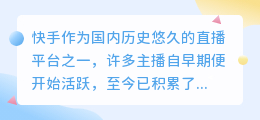 快手作为国内历史悠久的直播平台之一，许多主播自早期便开始活跃，至今已积累了...